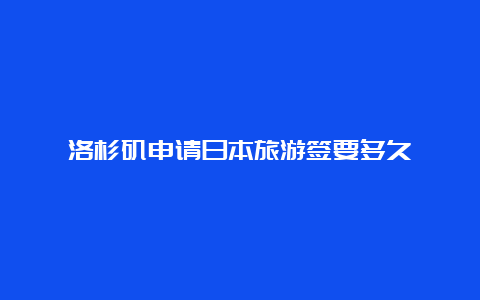 洛杉矶申请日本旅游签要多久